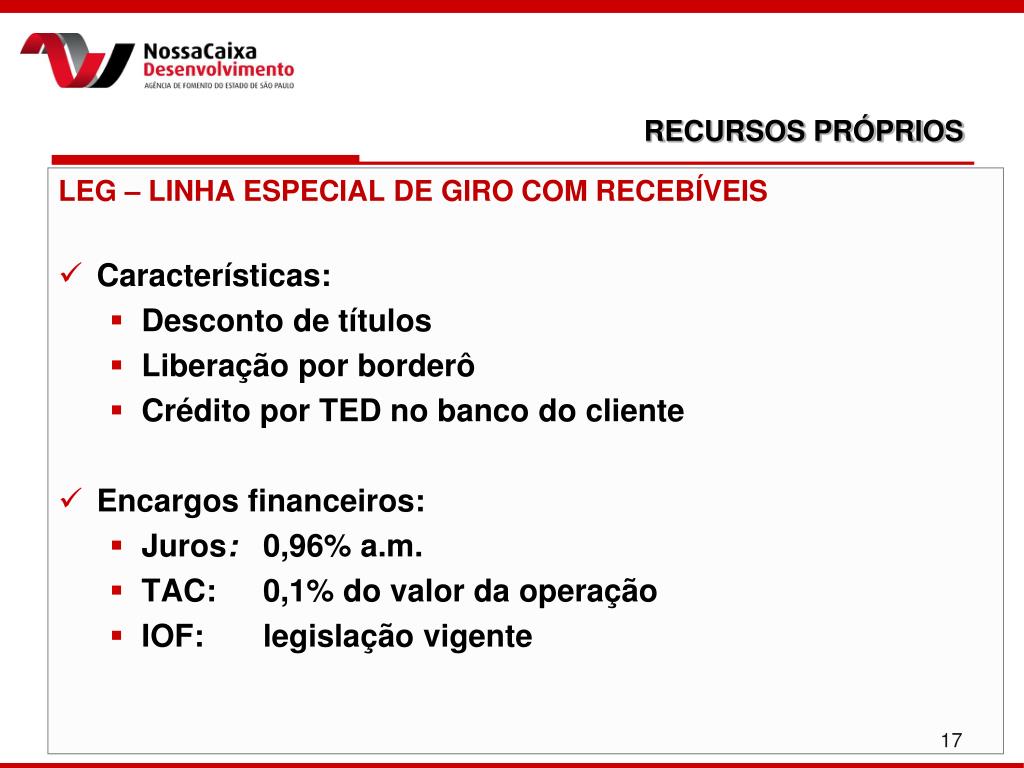 NossaCaixa
Desenvolvimento
AGÊNCIA DE FOMENTO DO ESTADO DE SÃO PAULO

RECURSOS PRÓPRIOS

LEG – LINHA ESPECIAL DE GIRO COM RECEBÍVEIS

✓ Características:
▪ Desconto de títulos
▪ Liberação por borderô
▪ Crédito por TED no banco do cliente

✓ Encargos financeiros:
▪ Juros: 0,96% a.m.
▪ TAC: 0,1% do valor da operação
▪ IOF: legislação vigente

17